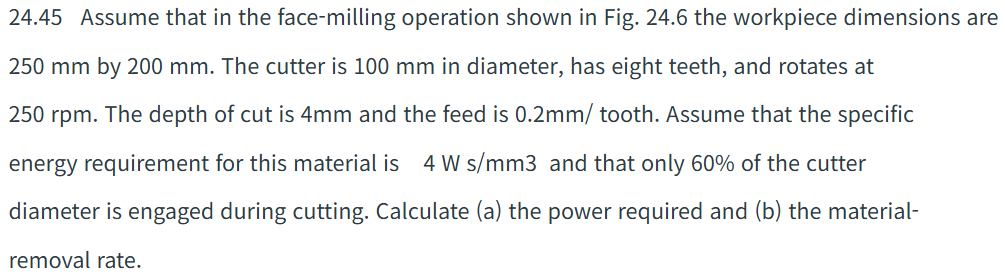 24.45 Assume that in the face-milling operation shown in Fig. 24.6 the workpiece dimensions are 250 mm by 200 mm. The cutter is 100 mm in diameter, has eight teeth, and rotates at 250 rpm. The depth of cut is 4mm and the feed is 0.2mm/ tooth. Assume that the specific energy requirement for this material is 4 W s/mm3 and that only 60% of the cutter diameter is engaged during cutting. Calculate (a) the power required and (b) the material-removal rate.